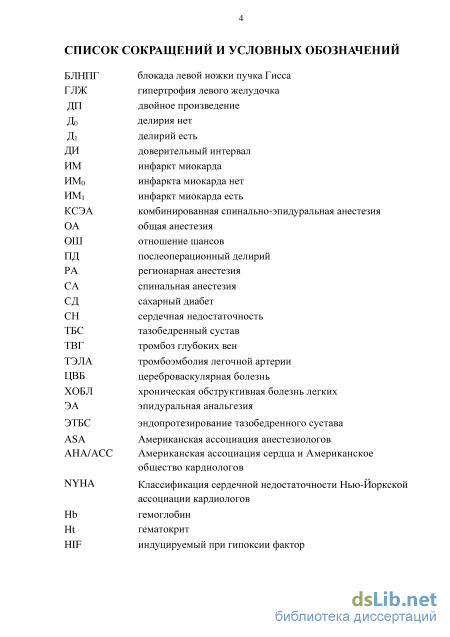 4

СПИСОК СОКРАЩЕНИЙ И УСЛОВНЫХ ОБОЗНАЧЕНИЙ

| | |
|---|---|
| БЛНПГ | блокада левой ножки пучка Гисса |
| ГЛЖ | гипертрофия левого желудочка |
| ДП | двойное произведение |
| $Д_0$ | делирия нет |
| $Д_1$ | делирий есть |
| ДИ | доверительный интервал |
| ИМ | инфаркт миокарда |
| $ИМ_0$ | инфаркта миокарда нет |
| $ИМ_1$ | инфаркт миокарда есть |
| КСЭА | комбинированная спинально-эпидуральная анестезия |
| ОА | общая анестезия |
| ОШ | отношение шансов |
| ПД | послеоперационный делирий |
| РА | регионарная анестезия |
| СА | спинальная анестезия |
| СД | сахарный диабет |
| СН | сердечная недостаточность |
| ТБС | тазобедренный сустав |
| ТВГ | тромбоз глубоких вен |
| ТЭЛА | тромбоэмболия легочной артерии |
| ЦВБ | цереброваскулярная болезнь |
| ХОБЛ | хроническая обструктивная болезнь легких |
| ЭА | эпидуральная анальгезия |
| ЭТБС | эндопротезирование тазобедренного сустава |
| ASA | Американская ассоциация анестезиологов |
| AHA/ACC | Американская ассоциация сердца и Американское общество кардиологов |
| NYHA | Классификация сердечной недостаточности Нью-Йоркской ассоциации кардиологов |
| Hb | гемоглобин |
| Ht | гематокрит |
| HIF | индуцируемый при гипоксии фактор |

dsLib.net
библиотека диссертаций